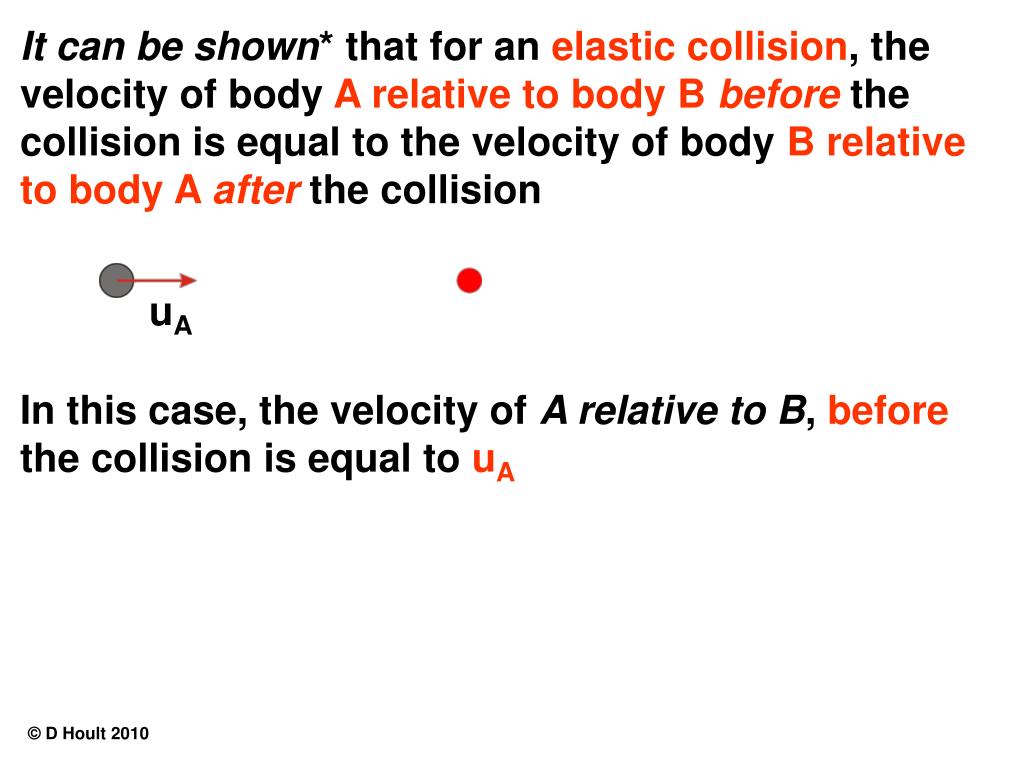 It can be shown* that for an elastic collision, the velocity of body A relative to body B before the collision is equal to the velocity of body B relative to body A after the collision

$u_A$

In this case, the velocity of A relative to B, before the collision is equal to $u_A$

© D Hoult 2010